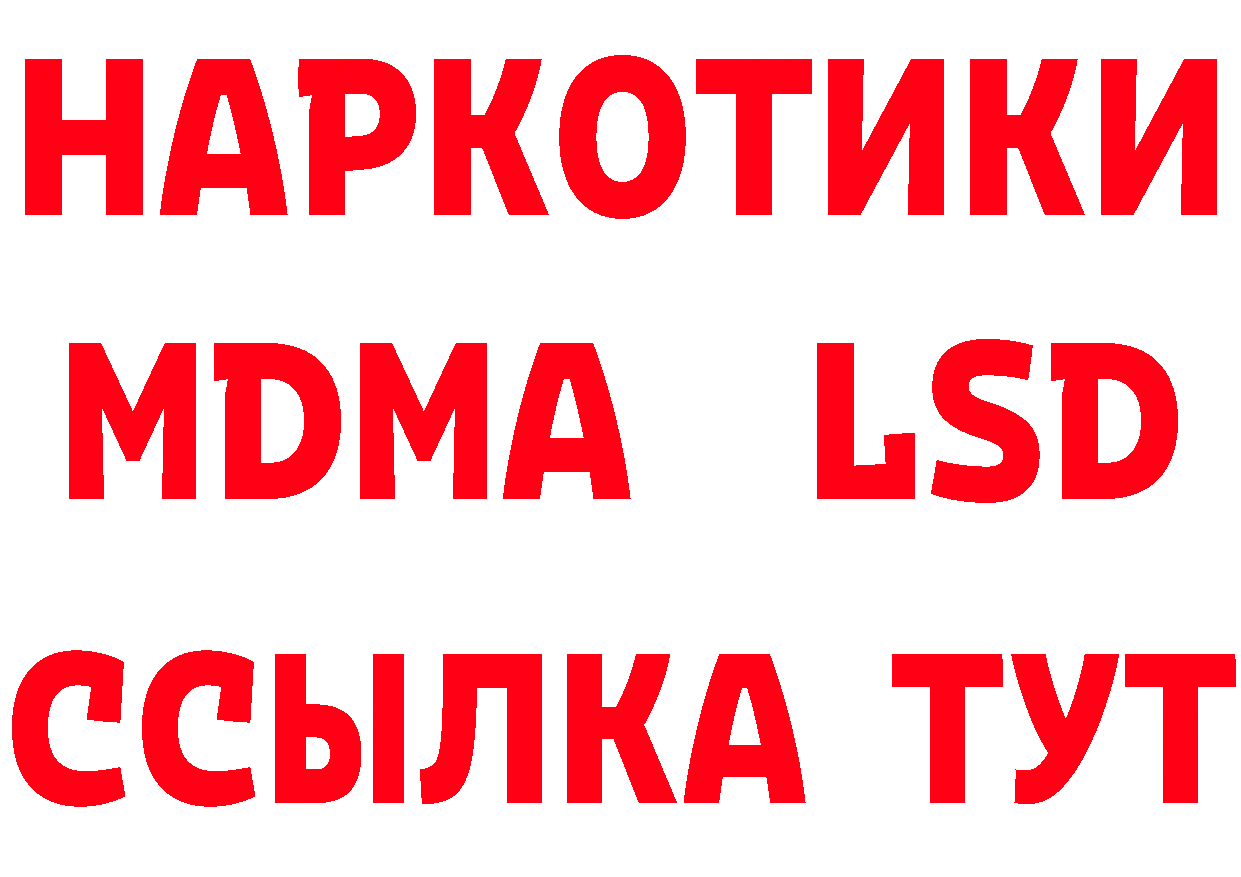 НАРКОТИКИ
MDMA LSD
ССЫЛКА ТУТ